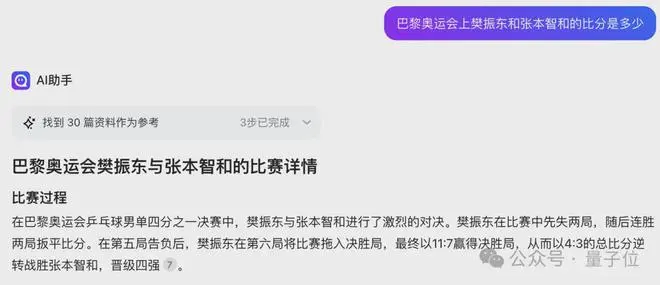 巴黎奥运会上樊振东和张本智和的比分是多少

AI助手

找到 30 篇资料作为参考

3步已完成

巴黎奥运会樊振东与张本智和的比赛详情

比赛过程

在巴黎奥运会乒乓球男单四分之一决赛中，樊振东与张本智和进行了激烈的对决。樊振东在比赛中先失两局，随后连胜两局扳平比分。在第五局告负后，樊振东在第六局将比赛拖入决胜局，最终以11:7赢得决胜局，从而以4:3的总比分逆转战胜张本智和，晋级四强 7 。

公众号 · 量子位